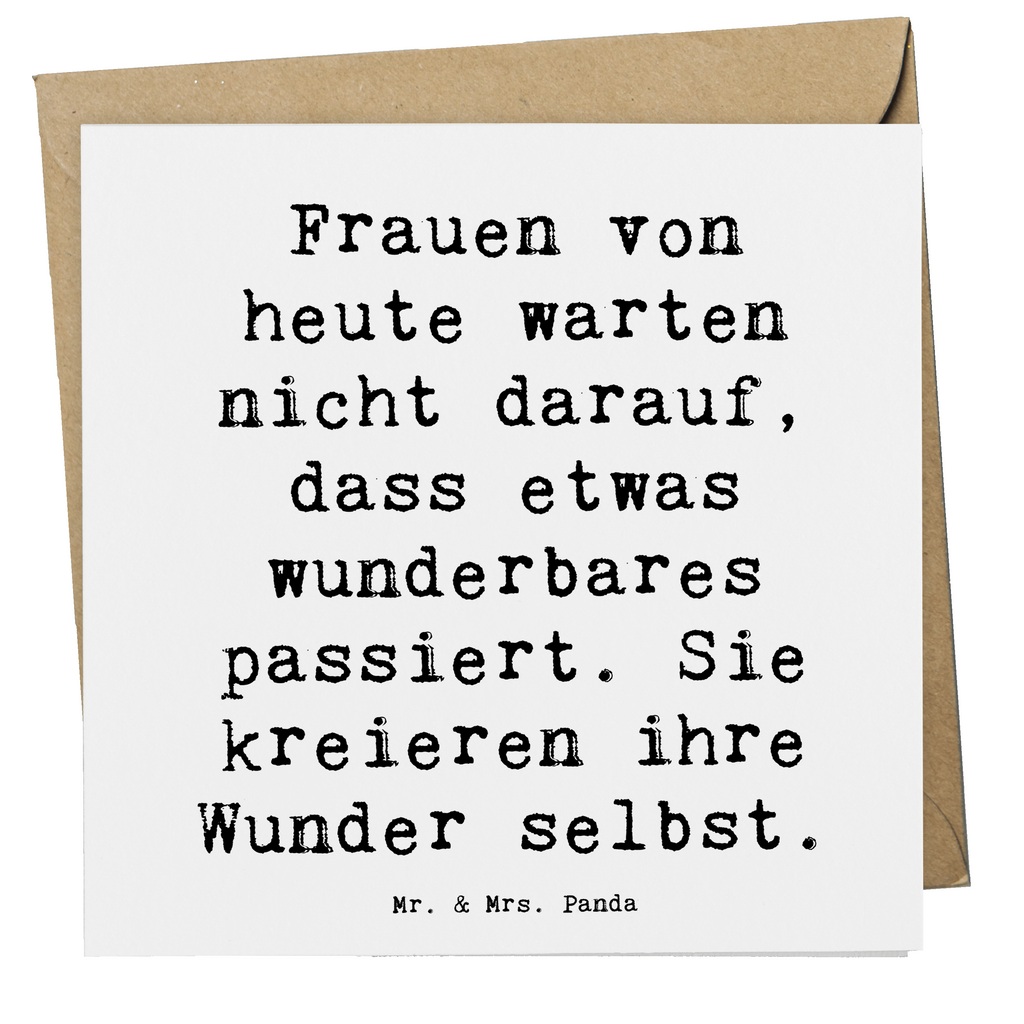 Frauen von heute warten nicht darauf, dass etwas wunderbares passiert. Sie kreieren ihre Wunder selbst.

Mr. & Mrs. Panda